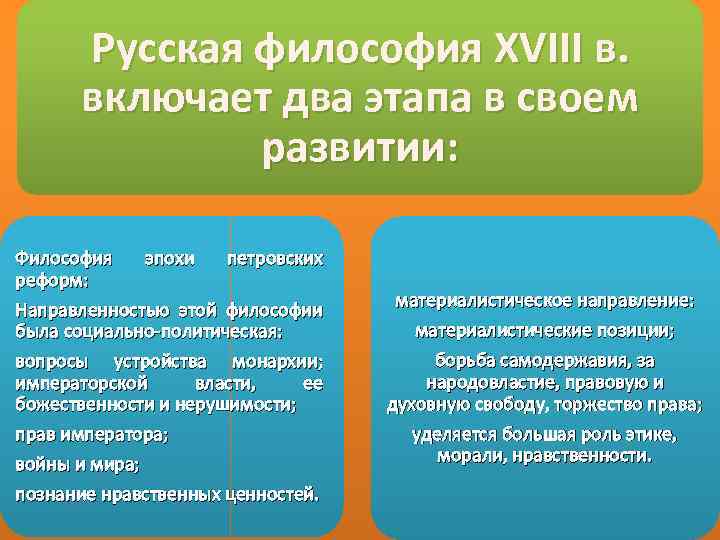 Русская философия XVIII в. включает два этапа в своем развитии:

Философия эпохи петровских реформ:

Направленностью этой философии была социально-политическая:

вопросы устройства монархии; императорской власти, ее божественности и нерушимости;

прав императора;

войны и мира;

познание нравственных ценностей.

материалистическое направление:

материалистические позиции;

борьба самодержавия, за народовластие, правовую и духовную свободу, торжество права;

уделяется большая роль этике, морали, нравственности.